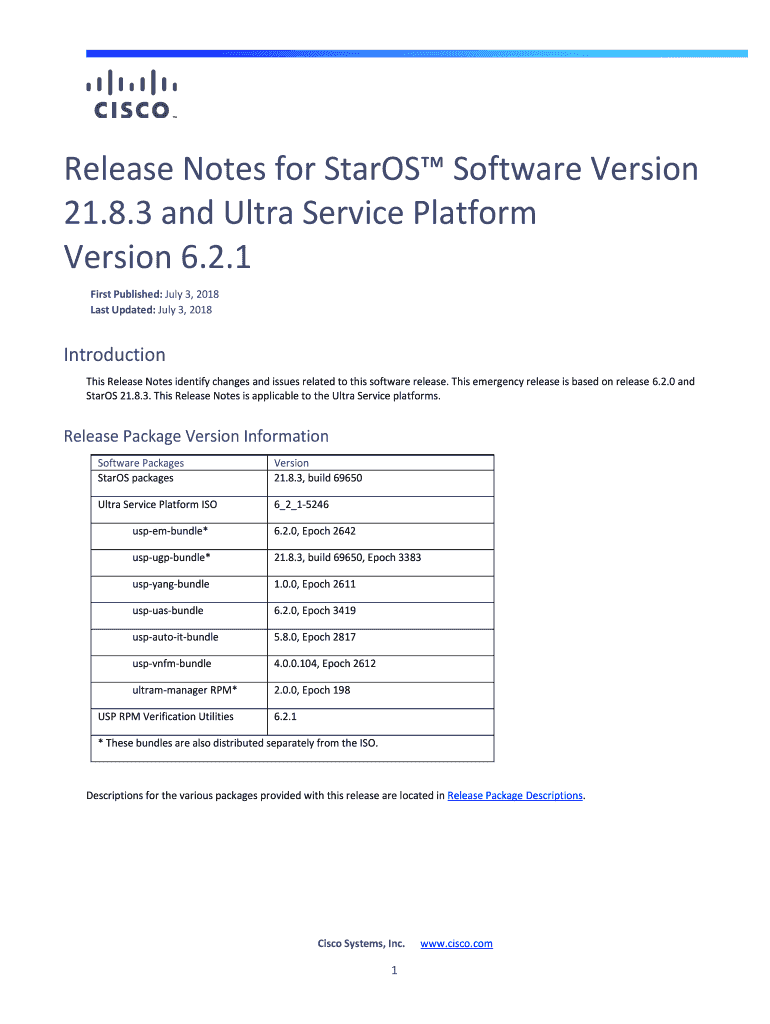 CISCO

Release Notes for StarOS™ Software Version 21.8.3 and Ultra Service Platform Version 6.2.1

First Published: July 3, 2018
Last Updated: July 3, 2018

Introduction

This Release Notes identify changes and issues related to this software release. This emergency release is based on release 6.2.0 and StarOS 21.8.3. This Release Notes is applicable to the Ultra Service platforms.

Release Package Version Information

| Software Packages | Version |
|---|---|
| StarOS packages | 21.8.3, build 69650 |
| Ultra Service Platform ISO | 6_2_1-5246 |
| usp-em-bundle* | 6.2.0, Epoch 2642 |
| usp-ugp-bundle* | 21.8.3, build 69650, Epoch 3383 |
| usp-yang-bundle | 1.0.0, Epoch 2611 |
| usp-uas-bundle | 6.2.0, Epoch 3419 |
| usp-auto-it-bundle | 5.8.0, Epoch 2817 |
| usp-vnfm-bundle | 4.0.0.104, Epoch 2612 |
| ultram-manager RPM* | 2.0.0, Epoch 198 |
| USP RPM Verification Utilities | 6.2.1 |
| * These bundles are also distributed separately from the ISO. | |

Descriptions for the various packages provided with this release are located in Release Package Descriptions.

Cisco Systems, Inc. www.cisco.com

1